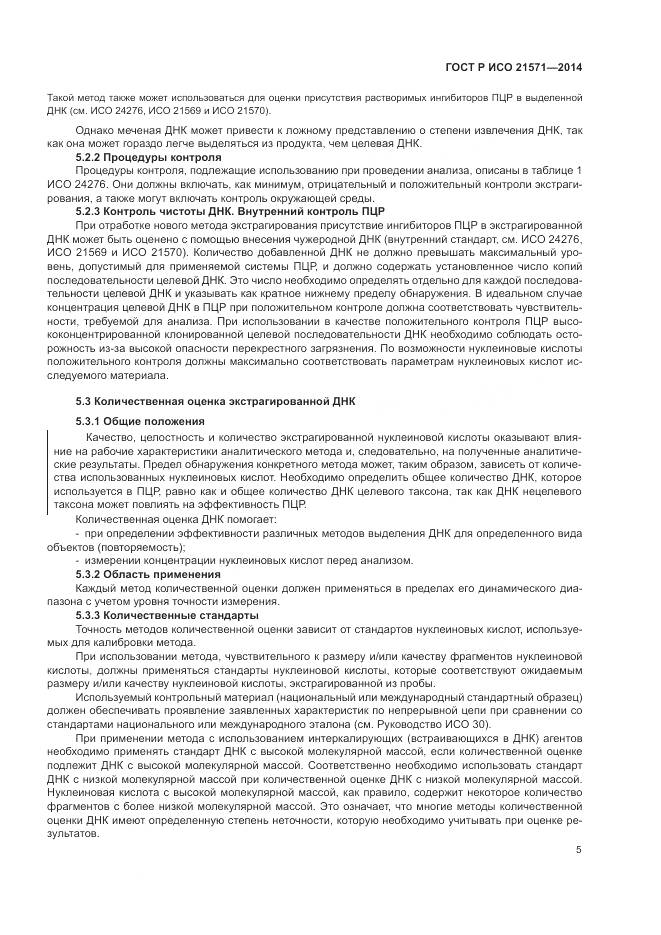 ГОСТ Р ИСО 21571—2014

Такой метод также может использоваться для оценки присутствия растворимых ингибиторов ПЦР в выделенной ДНК (см. ИСО 24276, ИСО 21569 и ИСО 21570).

Однако меченая ДНК может привести к ложному представлению о степени извлечения ДНК, так как она может гораздо легче выделяться из продукта, чем целевая ДНК.

5.2.2 Процедуры контроля

Процедуры контроля, подлежащие использованию при проведении анализа, описаны в таблице 1 ИСО 24276. Они должны включать, как минимум, отрицательный и положительный контроли экстрагирования, а также могут включать контроль окружающей среды.

5.2.3 Контроль чистоты ДНК. Внутренний контроль ПЦР

При отработке нового метода экстрагирования присутствие ингибиторов ПЦР в экстрагированной ДНК может быть оценено с помощью внесения чужеродной ДНК (внутренний стандарт, см. ИСО 24276, ИСО 21569 и ИСО 21570). Количество добавленной ДНК не должно превышать максимальный уровень, допустимый для применяемой системы ПЦР, и должно содержать установленное число копий последовательности целевой ДНК. Это число необходимо определять отдельно для каждой последовательности целевой ДНК и указывать как кратное нижнему пределу обнаружения. В идеальном случае концентрация целевой ДНК в ПЦР при положительном контроле должна соответствовать чувствительности, требуемой для анализа. При использовании в качестве положительного контроля ПЦР высококонцентрированной клонированной целевой последовательности ДНК необходимо соблюдать осторожность из-за высокой опасности перекрестного загрязнения. По возможности нуклеиновые кислоты положительного контроля должны максимально соответствовать параметрам нуклеиновых кислот исследуемого материала.

5.3 Количественная оценка экстрагированной ДНК

5.3.1 Общие положения

Качество, целостность и количество экстрагированной нуклеиновой кислоты оказывают влияние на рабочие характеристики аналитического метода и, следовательно, на полученные аналитические результаты. Предел обнаружения конкретного метода может, таким образом, зависеть от количества использованных нуклеиновых кислот. Необходимо определить общее количество ДНК, которое используется в ПЦР, равно как и общее количество ДНК целевого таксона, так как ДНК нецелевого таксона может повлиять на эффективность ПЦР.

Количественная оценка ДНК помогает:

- при определении эффективности различных методов выделения ДНК для определенного вида объектов (повторяемость);
- измерении концентрации нуклеиновых кислот перед анализом.

5.3.2 Область применения

Каждый метод количественной оценки должен применяться в пределах его динамического диапазона с учетом уровня точности измерения.

5.3.3 Количественные стандарты

Точность методов количественной оценки зависит от стандартов нуклеиновых кислот, используемых для калибровки метода.

При использовании метода, чувствительного к размеру и/или качеству фрагментов нуклеиновой кислоты, должны применяться стандарты нуклеиновой кислоты, которые соответствуют ожидаемым размеру и/или качеству нуклеиновой кислоты, экстрагированной из пробы.

Используемый контрольный материал (национальный или международный стандартный образец) должен обеспечивать проявление заявленных характеристик по непрерывной цепи при сравнении со стандартами национального или международного эталона (см. Руководство ИСО 30).

При применении метода с использованием интеркалирующих (встраивающихся в ДНК) агентов необходимо применять стандарт ДНК с высокой молекулярной массой, если количественной оценке подлежит ДНК с высокой молекулярной массой. Соответственно необходимо использовать стандарт ДНК с низкой молекулярной массой при количественной оценке ДНК с низкой молекулярной массой. Нуклеиновая кислота с высокой молекулярной массой, как правило, содержит некоторое количество фрагментов с более низкой молекулярной массой. Это означает, что многие методы количественной оценки ДНК имеют определенную степень неточности, которую необходимо учитывать при оценке результатов.

5